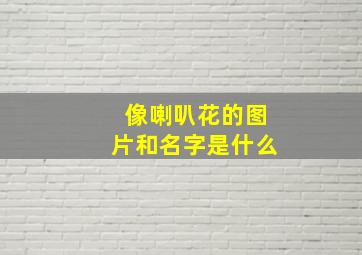 像喇叭花的图片和名字是什么